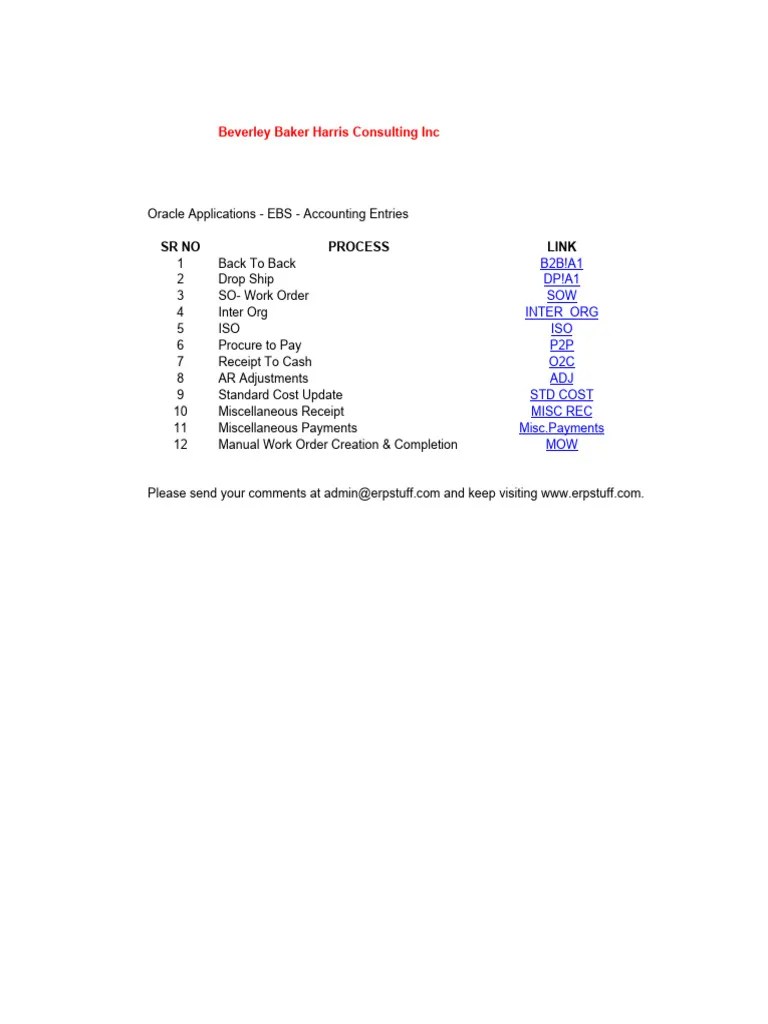 Beverley Baker Harris Consulting Inc

Oracle Applications - EBS - Accounting Entries

| SR NO | PROCESS | LINK |
|---|---|---|
| 1 | Back To Back | B2B!A1 |
| 2 | Drop Ship | DP!A1 |
| 3 | SO- Work Order | SOW |
| 4 | Inter Org | INTER_ORG |
| 5 | ISO | ISO |
| 6 | Procure to Pay | P2P |
| 7 | Receipt To Cash | O2C |
| 8 | AR Adjustments | ADJ |
| 9 | Standard Cost Update | STD COST |
| 10 | Miscellaneous Receipt | MISC REC |
| 11 | Miscellaneous Payments | Misc.Payments |
| 12 | Manual Work Order Creation & Completion | MOW |

Please send your comments at admin@erpstuff.com and keep visiting www.erpstuff.com.